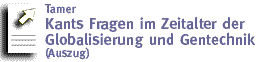 Tamer
Kants Fragen im Zeitalter der Globalisierung und Gentechnik
(Auszug)